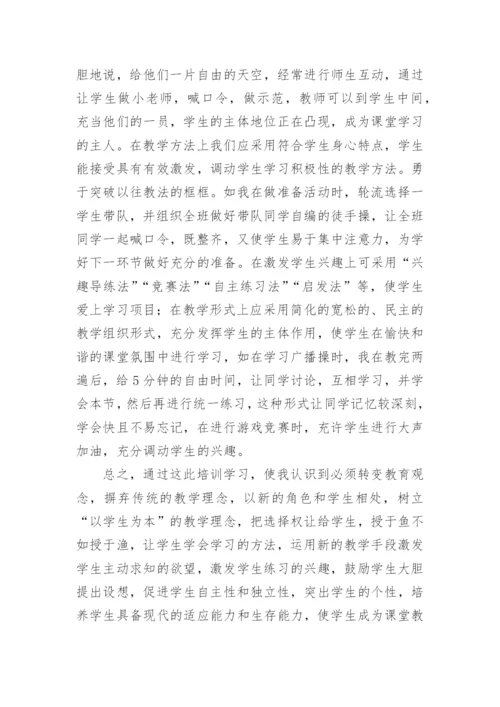 胆地说，给他们一片自由的天空，经常进行师生互动，通过让学生做小老师，喊口令，做示范，教师可以到学生中间，充当他们的一员，学生的主体地位正在凸现，成为课堂学习的主人。在教学方法上我们应采用符合学生身心特点，学生能接受具有有效激发，调动学生学习积极性的教学方法。勇于突破以往教法的框框。如我在做准备活动时，轮流选择一学生带队，并组织全班做好带队同学自编的徒手操，让全班同学一起喊口令，既整齐，又使学生易于集中注意力，为学好下一环节做好充分的准备。在激发学生兴趣上可采用“兴趣导练法”“竞赛法”“自主练习法”“启发法”等，使学生爱上学习项目；在教学形式上应采用简化的宽松的、民主的教学组织形式，充分发挥学生的主体作用，使学生在愉快和谐的课堂氛围中进行学习，如在学习广播操时，我在教完两遍后，给5分钟的自由时间，让同学讨论，互相学习，并学会本节，然后再进行统一练习，这种形式让同学记忆较深刻，学会快且不易忘记，在进行游戏竞赛时，充许学生进行大声加油，充分调动学生的兴趣。

总之，通过这此培训学习，使我认识到必须转变教育观念，摒弃传统的教学理念，以新的角色和学生相处，树立“以学生为本”的教学理念，把选择权让给学生，授于鱼不如授于渔，让学生学会学习的方法，运用新的教学手段激发学生主动求知的欲望，激发学生练习的兴趣，鼓励学生大胆提出设想，促进学生自主性和独立性，突出学生的个性，培养学生具备现代的适应能力和生存能力，使学生成为课堂教